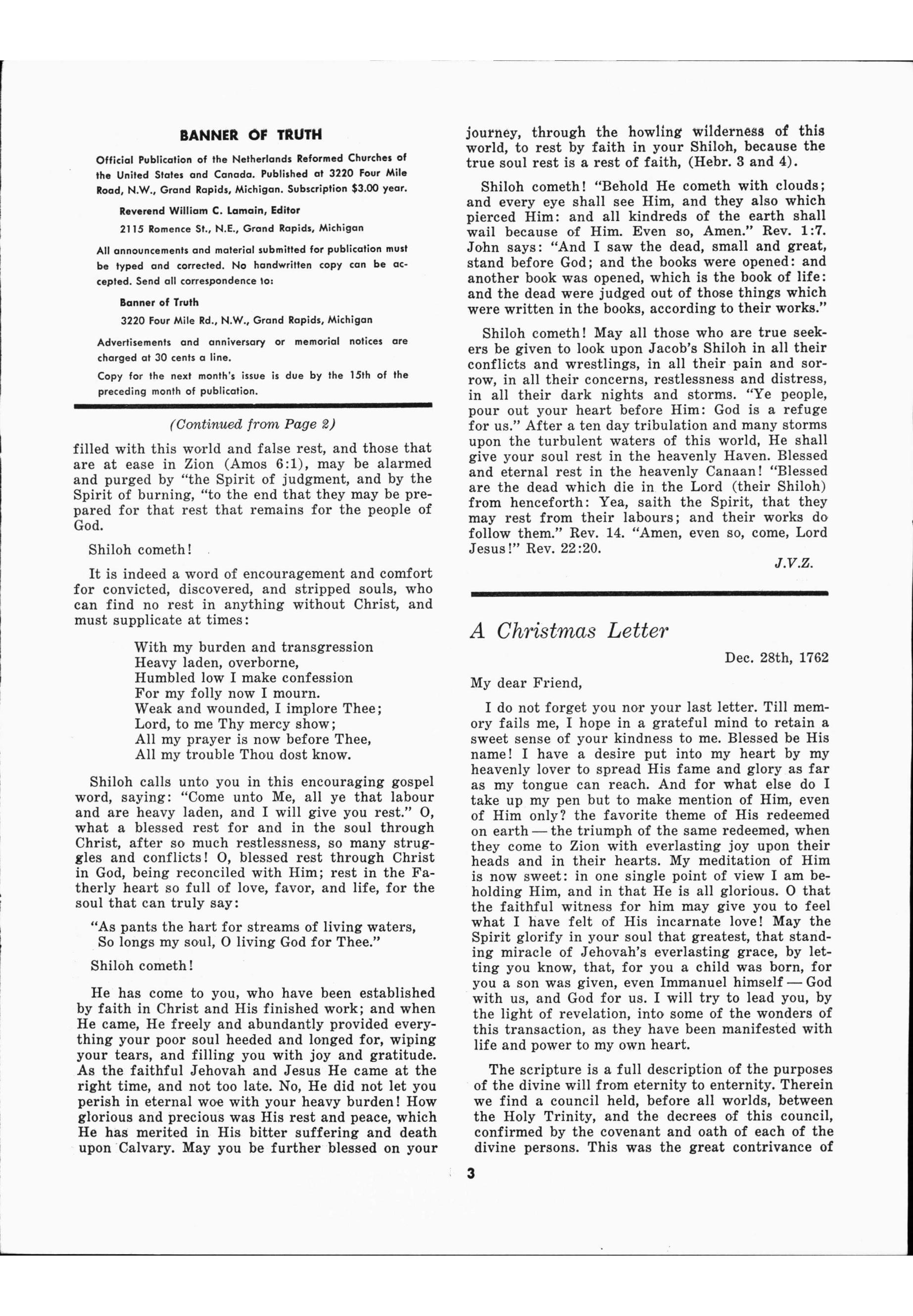 BANNER OF TRUTH

Official Publication of the Netherlands Reformed Churches of the United States and Canada. Published at 3220 Four Mile Road, N.W., Grand Rapids, Michigan. Subscription $3.00 year.

Reverend William C. Lamain, Editor

2115 Romence St., N.E., Grand Rapids, Michigan

All announcements and material submitted for publication must be typed and corrected. No handwritten copy can be accepted. Send all correspondence to:

Banner of Truth

3220 Four Mile Rd., N.W., Grand Rapids, Michigan

Advertisements and anniversary or memorial notices are charged at 30 cents a line.

Copy for the next month's issue is due by the 15th of the preceding month of publication.

(Continued from Page 2)

filled with this world and false rest, and those that are at ease in Zion (Amos 6:1), may be alarmed and purged by "the Spirit of judgment, and by the Spirit of burning, "to the end that they may be prepared for that rest that remains for the people of God.

Shiloh cometh!

It is indeed a word of encouragement and comfort for convicted, discovered, and stripped souls, who can find no rest in anything without Christ, and must supplicate at times:

With my burden and transgression
Heavy laden, overborne,
Humbled low I make confession
For my folly now I mourn.
Weak and wounded, I implore Thee;
Lord, to me Thy mercy show;
All my prayer is now before Thee,
All my trouble Thou dost know.

Shiloh calls unto you in this encouraging gospel word, saying: "Come unto Me, all ye that labour and are heavy laden, and I will give you rest." O, what a blessed rest for and in the soul through Christ, after so much restlessness, so many struggles and conflicts! O, blessed rest through Christ in God, being reconciled with Him; rest in the Fatherly heart so full of love, favor, and life, for the soul that can truly say:

"As pants the hart for streams of living waters,
So longs my soul, O living God for Thee."

Shiloh cometh!

He has come to you, who have been established by faith in Christ and His finished work; and when He came, He freely and abundantly provided everything your poor soul heeded and longed for, wiping your tears, and filling you with joy and gratitude. As the faithful Jehovah and Jesus He came at the right time, and not too late. No, He did not let you perish in eternal woe with your heavy burden! How glorious and precious was His rest and peace, which He has merited in His bitter suffering and death upon Calvary. May you be further blessed on your journey, through the howling wilderness of this world, to rest by faith in your Shiloh, because the true soul rest is a rest of faith, (Hebr. 3 and 4).

Shiloh cometh! "Behold He cometh with clouds; and every eye shall see Him, and they also which pierced Him: and all kindreds of the earth shall wail because of Him. Even so, Amen." Rev. 1:7. John says: "And I saw the dead, small and great, stand before God; and the books were opened: and another book was opened, which is the book of life: and the dead were judged out of those things which were written in the books, according to their works."

Shiloh cometh! May all those who are true seekers be given to look upon Jacob's Shiloh in all their conflicts and wrestlings, in all their pain and sorrow, in all their concerns, restlessness and distress, in all their dark nights and storms. "Ye people, pour out your heart before Him: God is a refuge for us." After a ten day tribulation and many storms upon the turbulent waters of this world, He shall give your soul rest in the heavenly Haven. Blessed and eternal rest in the heavenly Canaan! "Blessed are the dead which die in the Lord (their Shiloh) from henceforth: Yea, saith the Spirit, that they may rest from their labours; and their works do follow them." Rev. 14. "Amen, even so, come, Lord Jesus!" Rev. 22:20.

J.V.Z.

A Christmas Letter

Dec. 28th, 1762

My dear Friend,

I do not forget you nor your last letter. Till memory fails me, I hope in a grateful mind to retain a sweet sense of your kindness to me. Blessed be His name! I have a desire put into my heart by my heavenly lover to spread His fame and glory as far as my tongue can reach. And for what else do I take up my pen but to make mention of Him, even of Him only? the favorite theme of His redeemed on earth — the triumph of the same redeemed, when they come to Zion with everlasting joy upon their heads and in their hearts. My meditation of Him is now sweet: in one single point of view I am beholding Him, and in that He is all glorious. O that the faithful witness for him may give you to feel what I have felt of His incarnate love! May the Spirit glorify in your soul that greatest, that standing miracle of Jehovah's everlasting grace, by letting you know, that, for you a child was born, for you a son was given, even Immanuel himself — God with us, and God for us. I will try to lead you, by the light of revelation, into some of the wonders of this transaction, as they have been manifested with life and power to my own heart.

The scripture is a full description of the purposes of the divine will from eternity to enternity. Therein we find a council held, before all worlds, between the Holy Trinity, and the decrees of this council, confirmed by the covenant and oath of each of the divine persons. This was the great contrivance of

3